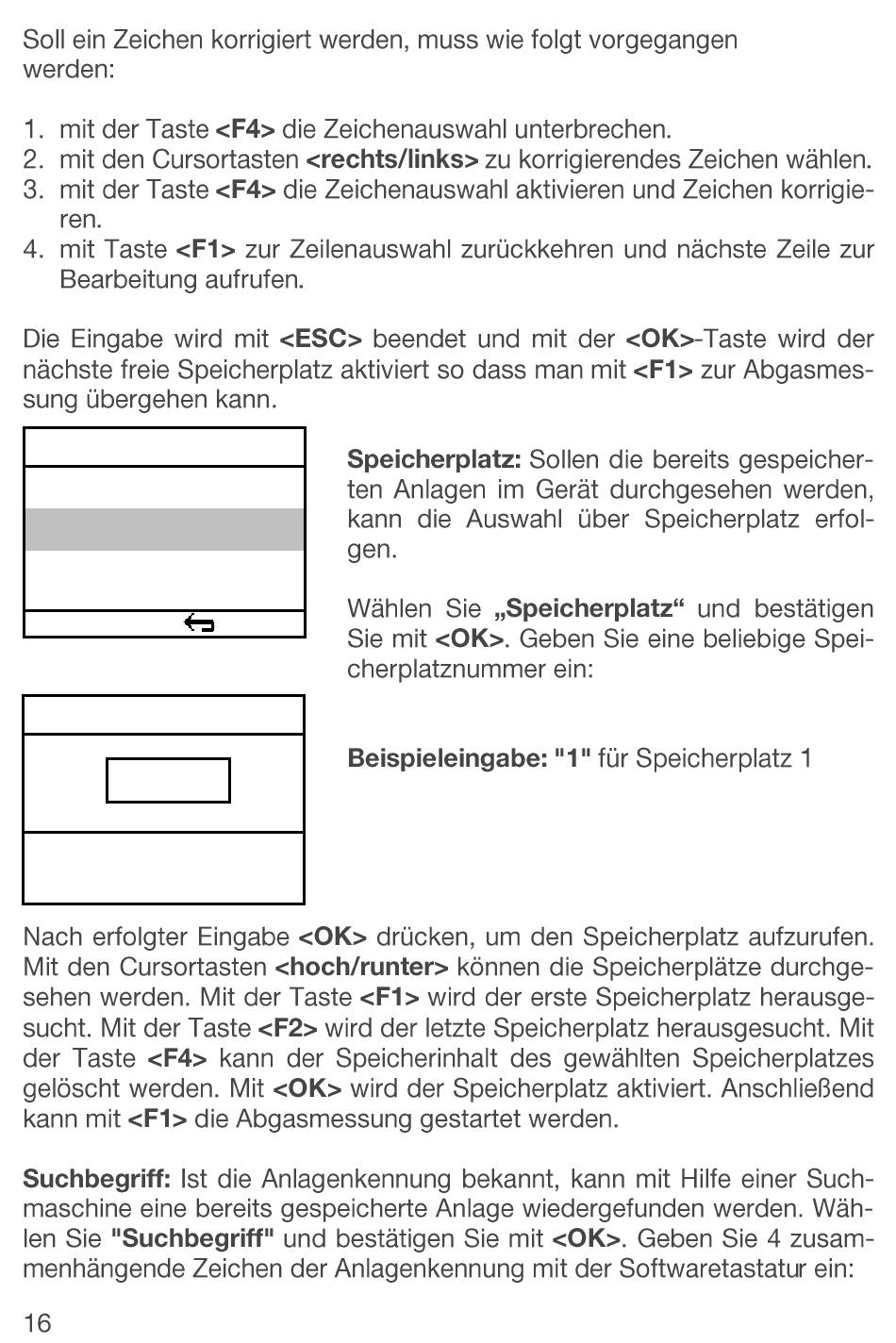 Soll ein Zeichen korrigiert werden, muss wie folgt vorgegangen werden:

1. mit der Taste <F4> die Zeichenauswahl unterbrechen.
2. mit den Cursortasten <rechts/links> zu korrigierendes Zeichen wählen.
3. mit der Taste <F4> die Zeichenauswahl aktivieren und Zeichen korrigieren.
4. mit Taste <F1> zur Zeilenauswahl zurückkehren und nächste Zeile zur Bearbeitung aufrufen.

Die Eingabe wird mit <ESC> beendet und mit der <OK>-Taste wird der nächste freie Speicherplatz aktiviert so dass man mit <F1> zur Abgasmessung übergehen kann.

Speicherplatz: Sollen die bereits gespeicherten Anlagen im Gerät durchgesehen werden, kann die Auswahl über Speicherplatz erfolgen.

Wählen Sie „Speicherplatz“ und bestätigen Sie mit <OK>. Geben Sie eine beliebige Speicherplatznummer ein:

Beispieleingabe: "1" für Speicherplatz 1

Nach erfolgter Eingabe <OK> drücken, um den Speicherplatz aufzurufen. Mit den Cursortasten <hoch/runter> können die Speicherplätze durchgesehen werden. Mit der Taste <F1> wird der erste Speicherplatz herausgesucht. Mit der Taste <F2> wird der letzte Speicherplatz herausgesucht. Mit der Taste <F4> kann der Speicherinhalt des gewählten Speicherplatzes gelöscht werden. Mit <OK> wird der Speicherplatz aktiviert. Anschließend kann mit <F1> die Abgasmessung gestartet werden.

Suchbegriff: Ist die Anlagenkennung bekannt, kann mit Hilfe einer Suchmaschine eine bereits gespeicherte Anlage wiedergefunden werden. Wählen Sie "Suchbegriff" und bestätigen Sie mit <OK>. Geben Sie 4 zusammenhängende Zeichen der Anlagenkennung mit der Softwaretastatur ein:

16